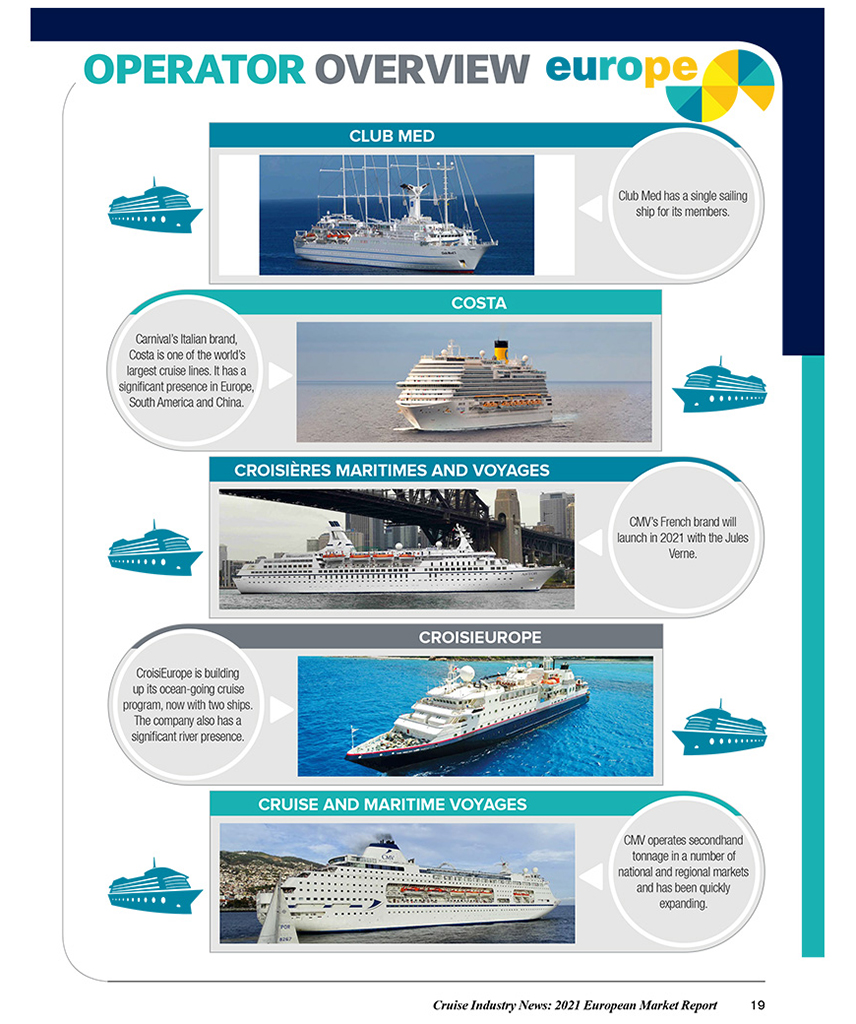 OPERATOR OVERVIEW europe

CLUB MED

Club Med has a single sailing ship for its members.

COSTA

Carnival's Italian brand, Costa is one of the world's largest cruise lines. It has a significant presence in Europe, South America and China.

CROISIÈRES MARITIMES AND VOYAGES

CMV's French brand will launch in 2021 with the Jules Verne.

CROISIEUROPE

CroisiEurope is building up its ocean-going cruise program, now with two ships. The company also has a significant river presence.

CRUISE AND MARITIME VOYAGES

CMV operates secondhand tonnage in a number of national and regional markets and has been quickly expanding.

Cruise Industry News: 2021 European Market Report 19